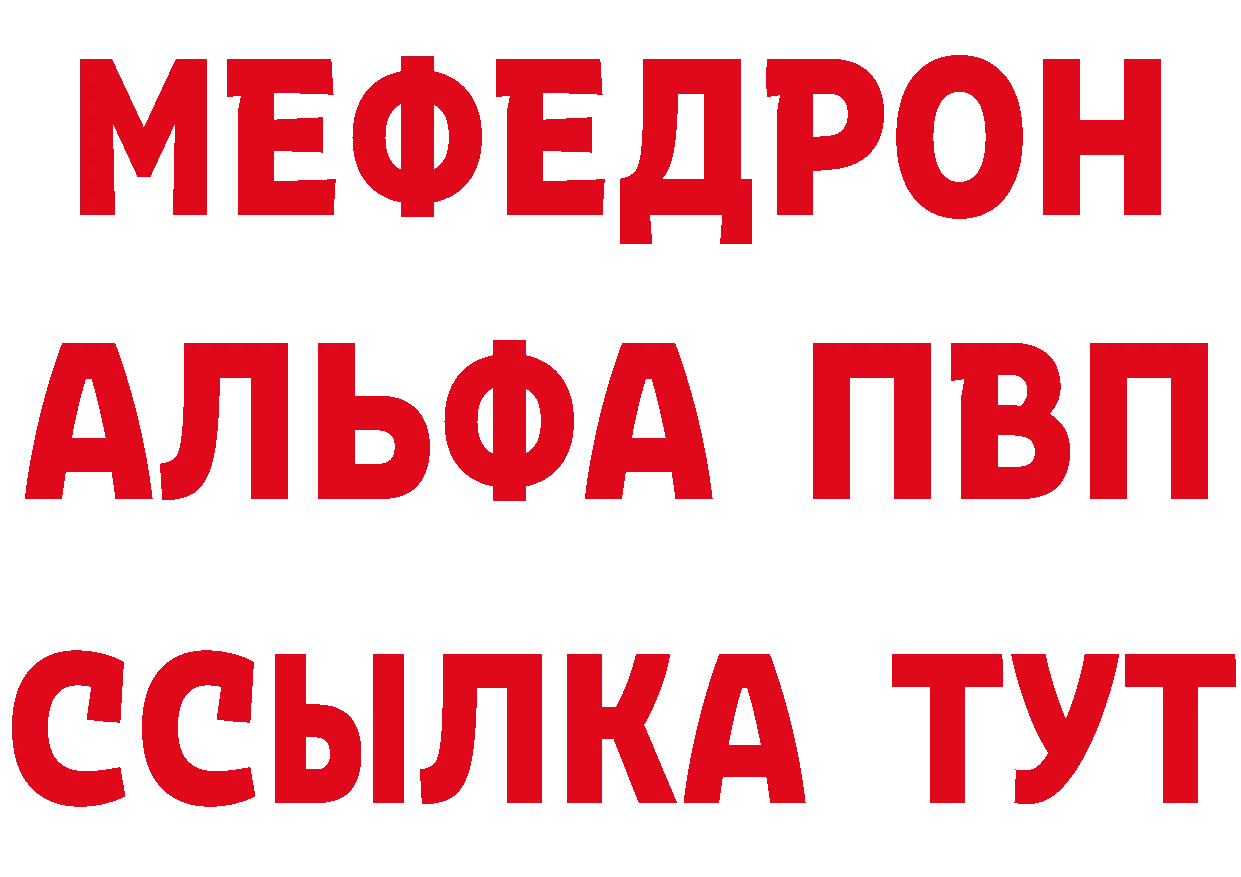 МЕФЕДРОН

АЛЬФА ПВП

ССЫЛКА ТУТ